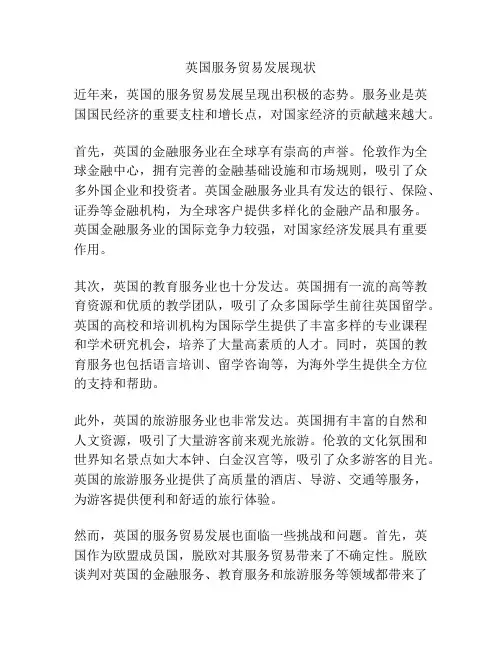 英国服务贸易发展现状

近年来，英国的服务贸易发展呈现出积极的态势。服务业是英国国民经济的重要支柱和增长点，对国家经济的贡献越来越大。

首先，英国的金融服务业在全球享有崇高的声誉。伦敦作为全球金融中心，拥有完善的金融基础设施和市场规则，吸引了众多外国企业和投资者。英国金融服务业具有发达的银行、保险、证券等金融机构，为全球客户提供多样化的金融产品和服务。英国金融服务业的国际竞争力较强，对国家经济发展具有重要作用。

其次，英国的教育服务业也十分发达。英国拥有一流的高等教育资源和优质的教学团队，吸引了众多国际学生前往英国留学。英国的高校和培训机构为国际学生提供了丰富多样的专业课程和学术研究机会，培养了大量高素质的人才。同时，英国的教育服务也包括语言培训、留学咨询等，为海外学生提供全方位的支持和帮助。

此外，英国的旅游服务业也非常发达。英国拥有丰富的自然和人文资源，吸引了大量游客前来观光旅游。伦敦的文化氛围和世界知名景点如大本钟、白金汉宫等，吸引了众多游客的目光。英国的旅游服务业提供了高质量的酒店、导游、交通等服务，为游客提供便利和舒适的旅行体验。

然而，英国的服务贸易发展也面临一些挑战和问题。首先，英国作为欧盟成员国，脱欧对其服务贸易带来了不确定性。脱欧谈判对英国的金融服务、教育服务和旅游服务等领域都带来了